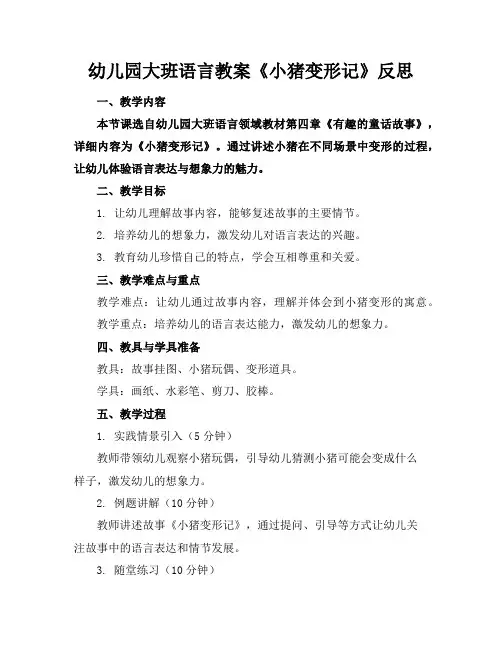 幼儿园大班语言教案《小猪变形记》反思

一、教学内容

本节课选自幼儿园大班语言领域教材第四章《有趣的童话故事》，详细内容为《小猪变形记》。通过讲述小猪在不同场景中变形的过程，让幼儿体验语言表达与想象力的魅力。

二、教学目标

1. 让幼儿理解故事内容，能够复述故事的主要情节。

2. 培养幼儿的想象力，激发幼儿对语言表达的兴趣。

3. 教育幼儿珍惜自己的特点，学会互相尊重和关爱。

三、教学难点与重点

教学难点：让幼儿通过故事内容，理解并体会到小猪变形的寓意。

教学重点：培养幼儿的语言表达能力，激发幼儿的想象力。

四、教具与学具准备

教具：故事挂图、小猪玩偶、变形道具。

学具：画纸、水彩笔、剪刀、胶棒。

五、教学过程

1. 实践情景引入（5 分钟）

教师带领幼儿观察小猪玩偶，引导幼儿猜测小猪可能会变成什么样子，激发幼儿的想象力。

2. 例题讲解（10 分钟）

教师讲述故事《小猪变形记》，通过提问、引导等方式让幼儿关注故事中的语言表达和情节发展。

3. 随堂练习（10 分钟）